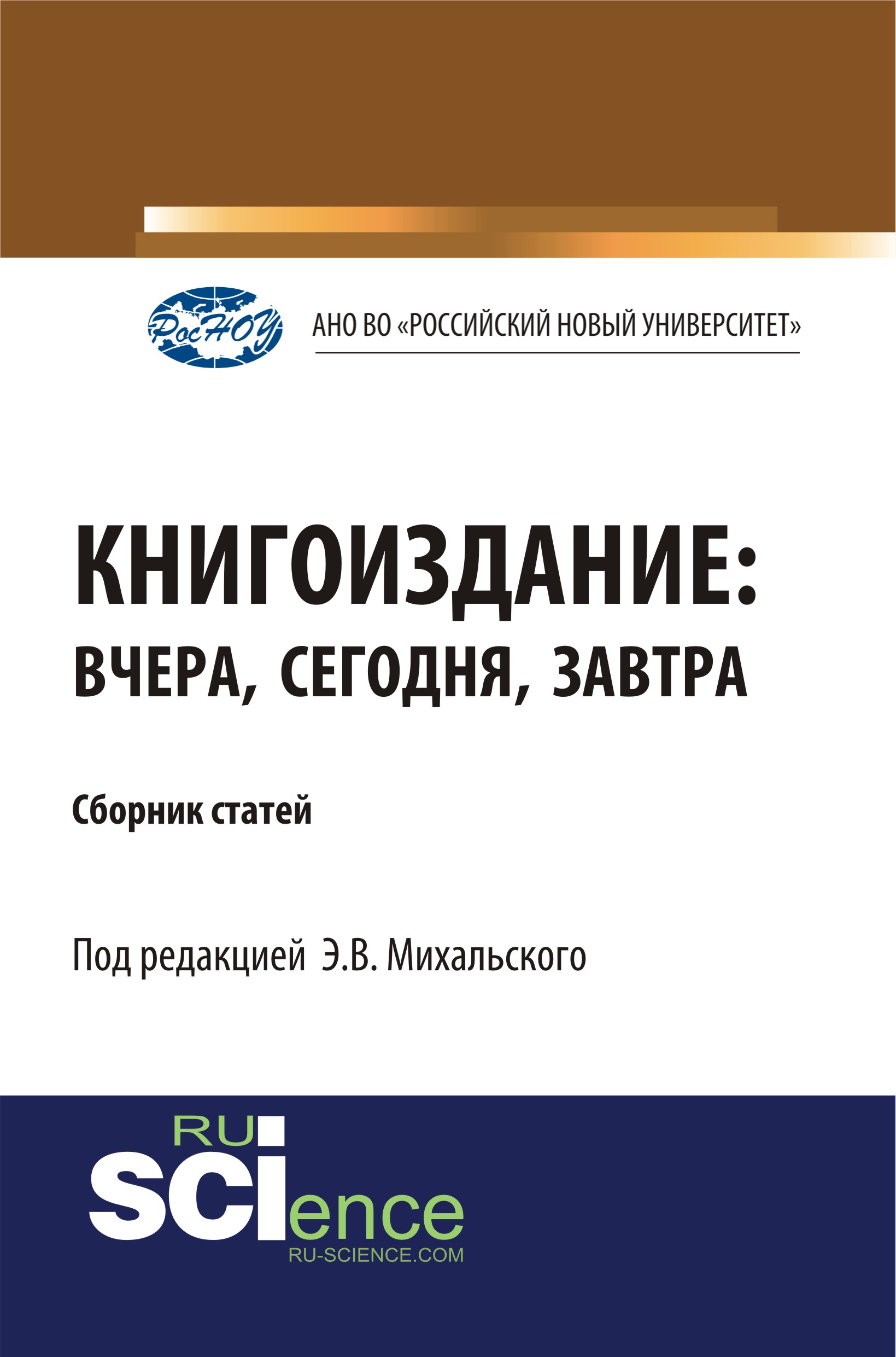 РосНОУ

АНО ВО «РОССИЙСКИЙ НОВЫЙ УНИВЕРСИТЕТ»

КНИГОИЗДАНИЕ: ВЧЕРА, СЕГОДНЯ, ЗАВТРА

Сборник статей

Под редакцией Э.В. Михальского

RU SCIence
RU-SCIENCE.COM